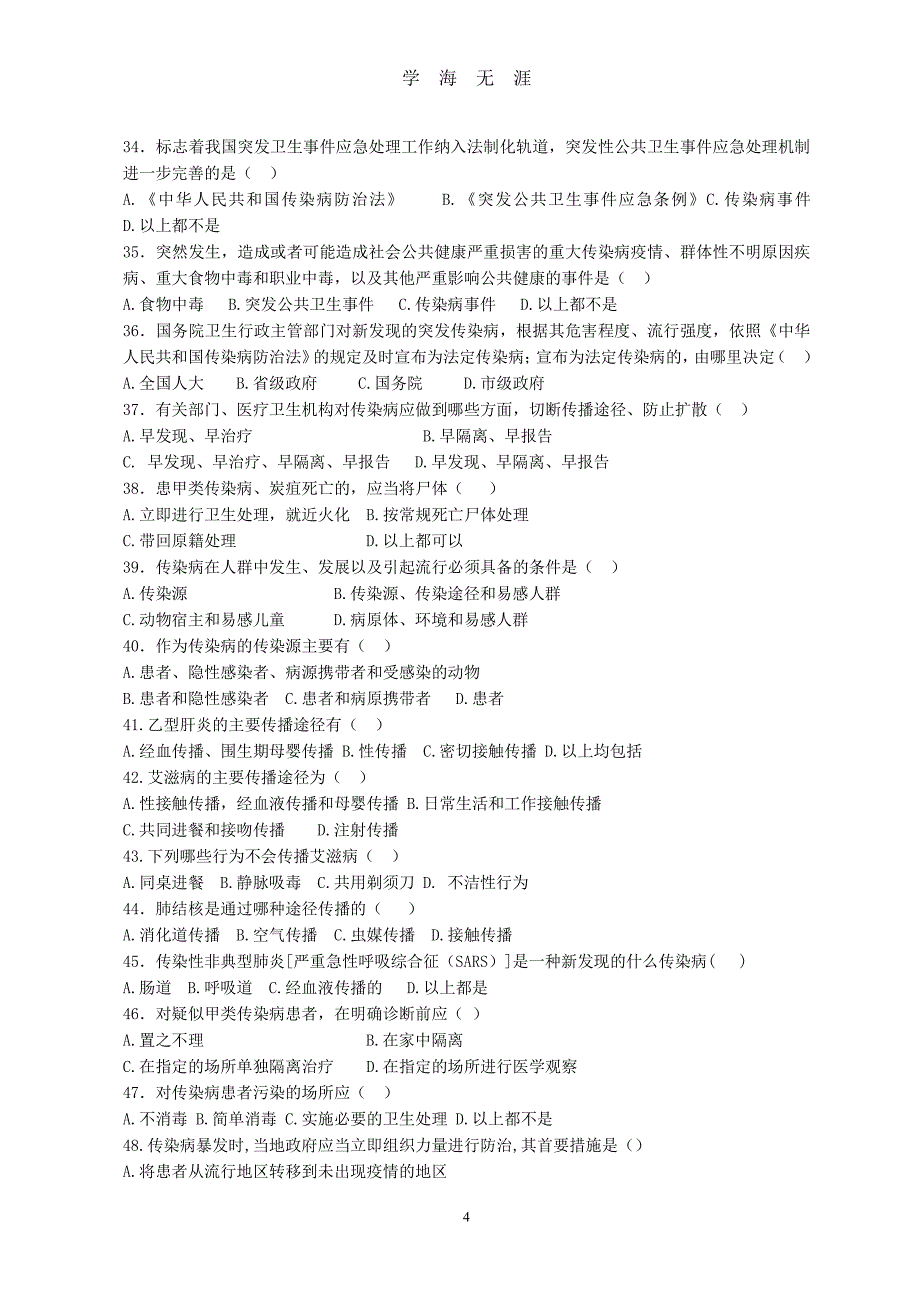 学 海 无 涯

34．标志着我国突发卫生事件应急处理工作纳入法制化轨道，突发性公共卫生事件应急处理机制进一步完善的是（ ）
A.《中华人民共和国传染病防治法》 B.《突发公共卫生事件应急条例》C.传染病事件 D.以上都不是
35．突然发生，造成或者可能造成社会公共健康严重损害的重大传染病疫情、群体性不明原因疾病、重大食物中毒和职业中毒，以及其他严重影响公共健康的事件是（ ）
A.食物中毒 B.突发公共卫生事件 C.传染病事件 D.以上都不是
36．国务院卫生行政主管部门对新发现的突发传染病，根据其危害程度、流行强度，依照《中华人民共和国传染病防治法》的规定及时宣布为法定传染病；宣布为法定传染病的，由哪里决定（ ）
A.全国人大 B.省级政府 C.国务院 D.市级政府
37．有关部门、医疗卫生机构对传染病应做到哪些方面，切断传播途径、防止扩散（ ）
A.早发现、早治疗 B.早隔离、早报告
C. 早发现、早治疗、早隔离、早报告 D.早发现、早隔离、早报告
38．患甲类传染病、炭疽死亡的，应当将尸体（ ）
A.立即进行卫生处理，就近火化 B.按常规死亡尸体处理
C.带回原籍处理 D.以上都可以
39．传染病在人群中发生、发展以及引起流行必须具备的条件是（ ）
A.传染源 B.传染源、传染途径和易感人群
C.动物宿主和易感儿童 D.病原体、环境和易感人群
40．作为传染病的传染源主要有（ ）
A.患者、隐性感染者、病源携带者和受感染的动物
B.患者和隐性感染者 C.患者和病原携带者 D.患者
41.乙型肝炎的主要传播途径有（ ）
A.经血传播、围生期母婴传播 B.性传播 C.密切接触传播 D.以上均包括
42.艾滋病的主要传播途径为（ ）
A.性接触传播，经血液传播和母婴传播 B.日常生活和工作接触传播
C.共同进餐和接吻传播 D.注射传播
43.下列哪些行为不会传播艾滋病（ ）
A.同桌进餐 B.静脉吸毒 C.共用剃须刀 D. 不洁性行为
44．肺结核是通过哪种途径传播的（ ）
A.消化道传播 B.空气传播 C.虫媒传播 D.接触传播
45．传染性非典型肺炎[严重急性呼吸综合征（SARS）]是一种新发现的什么传染病（ ）
A.肠道 B.呼吸道 C.经血液传播的 D.以上都是
46．对疑似甲类传染病患者，在明确诊断前应（ ）
A.置之不理 B.在家中隔离
C.在指定的场所单独隔离治疗 D.在指定的场所进行医学观察
47．对传染病患者污染的场所应（ ）
A.不消毒 B.简单消毒 C.实施必要的卫生处理 D.以上都不是
48.传染病暴发时,当地政府应当立即组织力量进行防治,其首要措施是（）
A.将患者从流行地区转移到未出现疫情的地区

4